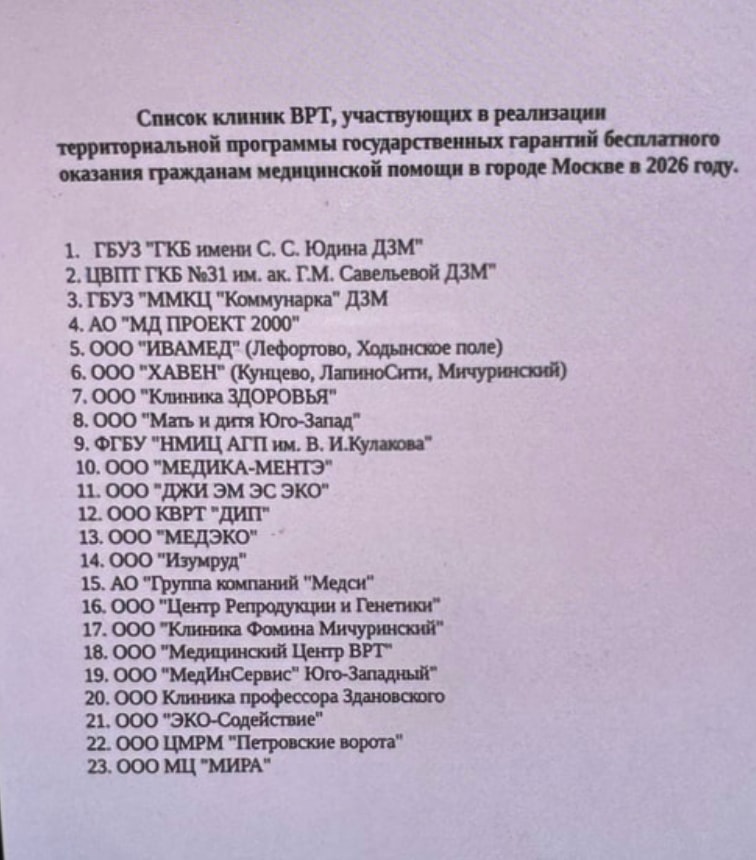 Список клиник ВРТ, участвующих в реализации территориальной программы государственных гарантий бесплатного оказания гражданам медицинской помощи в городе Москве в 2026 году.

1. ГБУЗ "ГКБ имени С. С. Юдина ДЗМ"
2. ЦВПТ ГКБ №31 им. ак. Г.М. Савельевой ДЗМ"
3. ГБУЗ "ММКЦ "Коммунарка" ДЗМ
4. АО "МД ПРОЕКТ 2000"
5. ООО "ИВАМЕД" (Лефортово, Ходынское поле)
6. ООО "ХАВЕН" (Кунцево, ЛапиноСити, Мичуринский)
7. ООО "Клиника ЗДОРОВЬЯ"
8. ООО "Мать и дитя Юго-Запад"
9. ФГБУ "НМИЦ АГП им. В. И.Кулакова"
10. ООО "МЕДИКА-МЕНТЭ"
11. ООО "ДЖИ ЭМ ЭС ЭКО"
12. ООО КВРТ "ДИП"
13. ООО "МЕДЭКО"
14. ООО "Изумруд"
15. АО "Группа компаний "Медси"
16. ООО "Центр Репродукции и Генетики"
17. ООО "Клиника Фомина Мичуринский"
18. ООО "Медицинский Центр ВРТ"
19. ООО "МедИнСервис" Юго-Западный"
20. ООО Клиника профессора Здановского
21. ООО "ЭКО-Содействие"
22. ООО ЦМРМ "Петровские ворота"
23. ООО МЦ "МИРА"